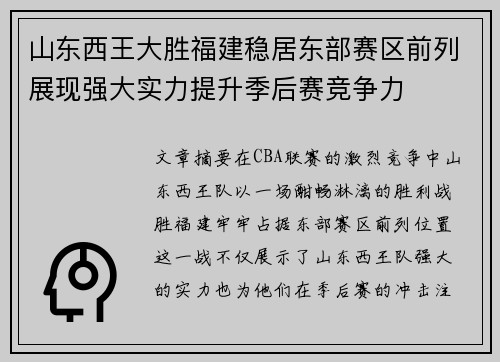 山东西王大胜福建稳居东部赛区前列展现强大实力提升季后赛竞争力

文章摘要在CBA联赛的激烈竞争中山东西王队以一场酣畅淋漓的胜利战胜福建牢牢占据东部赛区前列位置这一战不仅展示了山东西王队强大的实力也为他们在季后赛的冲击注